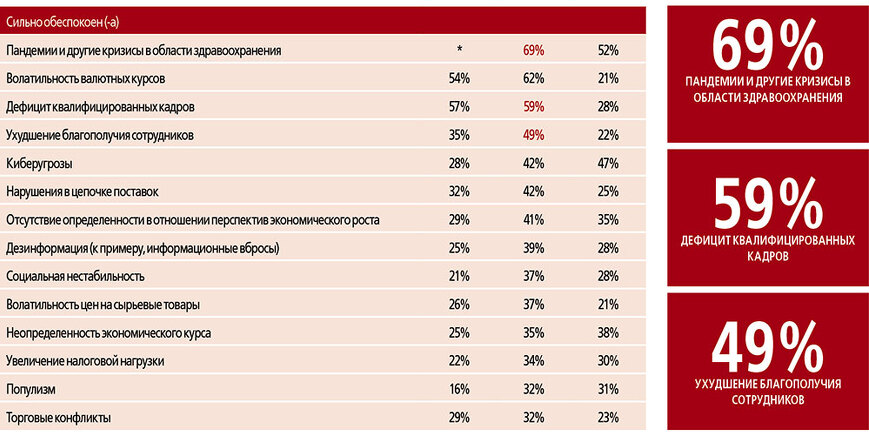 | Сильно обеспокоен (-а) | | | |
|---|---|---|---|
| Пандемии и другие кризисы в области здравоохранения | * | 69% | 52% |
| Волатильность валютных курсов | 54% | 62% | 21% |
| Дефицит квалифицированных кадров | 57% | 59% | 28% |
| Ухудшение благополучия сотрудников | 35% | 49% | 22% |
| Киберугрозы | 28% | 42% | 47% |
| Нарушения в цепочке поставок | 32% | 42% | 25% |
| Отсутствие определенности в отношении перспектив экономического роста | 29% | 41% | 35% |
| Дезинформация (к примеру, информационные вбросы) | 25% | 39% | 28% |
| Социальная нестабильность | 21% | 37% | 28% |
| Волатильность цен на сырьевые товары | 26% | 37% | 21% |
| Неопределенность экономического курса | 25% | 35% | 38% |
| Увеличение налоговой нагрузки | 22% | 34% | 30% |
| Популизм | 16% | 32% | 31% |
| Торговые конфликты | 29% | 32% | 23% |

69%
ПАНДЕМИИ И ДРУГИЕ КРИЗИСЫ В ОБЛАСТИ ЗДРАВООХРАНЕНИЯ

59%
ДЕФИЦИТ КВАЛИФИЦИРОВАННЫХ КАДРОВ

49%
УХУДШЕНИЕ БЛАГОПОЛУЧИЯ СОТРУДНИКОВ